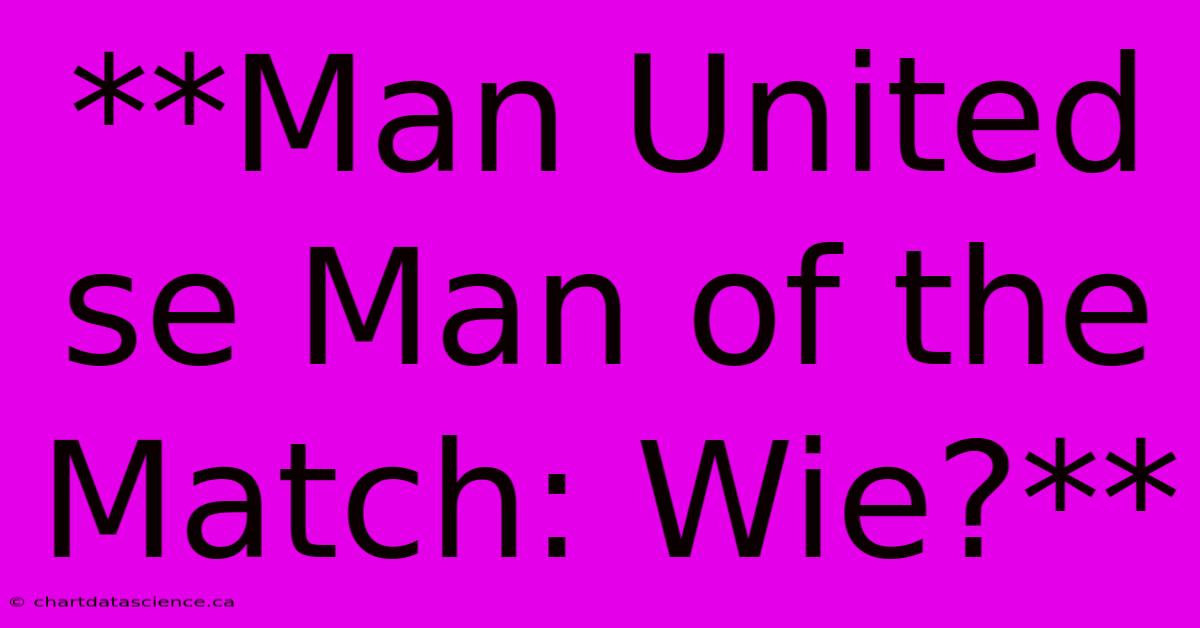 **Man United se Man of the Match: Wie?**

© chartdatascience.ca